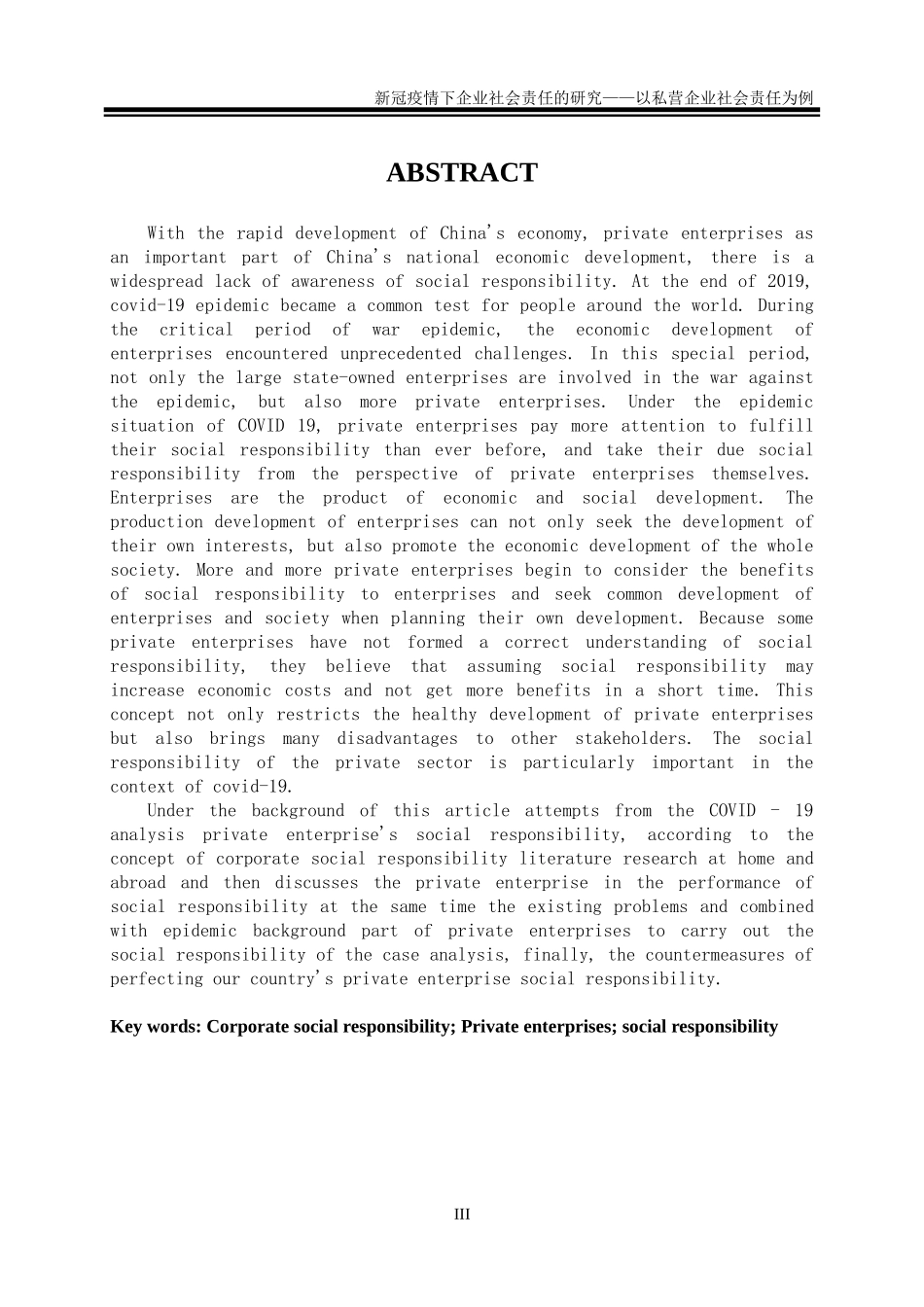 新冠疫情下企业社会责任的研究——以私营企业社会责任为例

ABSTRACT

With the rapid development of China's economy, private enterprises as an important part of China's national economic development, there is a widespread lack of awareness of social responsibility. At the end of 2019, covid-19 epidemic became a common test for people around the world. During the critical period of war epidemic, the economic development of enterprises encountered unprecedented challenges. In this special period, not only the large state-owned enterprises are involved in the war against the epidemic, but also more private enterprises. Under the epidemic situation of COVID 19, private enterprises pay more attention to fulfill their social responsibility than ever before, and take their due social responsibility from the perspective of private enterprises themselves. Enterprises are the product of economic and social development. The production development of enterprises can not only seek the development of their own interests, but also promote the economic development of the whole society. More and more private enterprises begin to consider the benefits of social responsibility to enterprises and seek common development of enterprises and society when planning their own development. Because some private enterprises have not formed a correct understanding of social responsibility, they believe that assuming social responsibility may increase economic costs and not get more benefits in a short time. This concept not only restricts the healthy development of private enterprises but also brings many disadvantages to other stakeholders. The social responsibility of the private sector is particularly important in the context of covid-19.

Under the background of this article attempts from the COVID - 19 analysis private enterprise's social responsibility, according to the concept of corporate social responsibility literature research at home and abroad and then discusses the private enterprise in the performance of social responsibility at the same time the existing problems and combined with epidemic background part of private enterprises to carry out the social responsibility of the case analysis, finally, the countermeasures of perfecting our country's private enterprise social responsibility.

Key words: Corporate social responsibility; Private enterprises; social responsibility

III